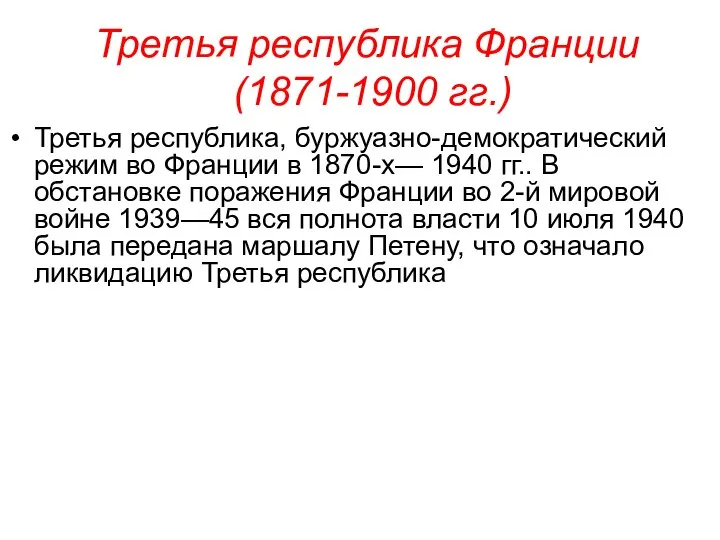 Третья республика Франции (1871-1900 гг.)

• Третья республика, буржуазно-демократический режим во Франции в 1870-х— 1940 гг.. В обстановке поражения Франции во 2-й мировой войне 1939—45 вся полнота власти 10 июля 1940 была передана маршалу Петену, что означало ликвидацию Третья республика